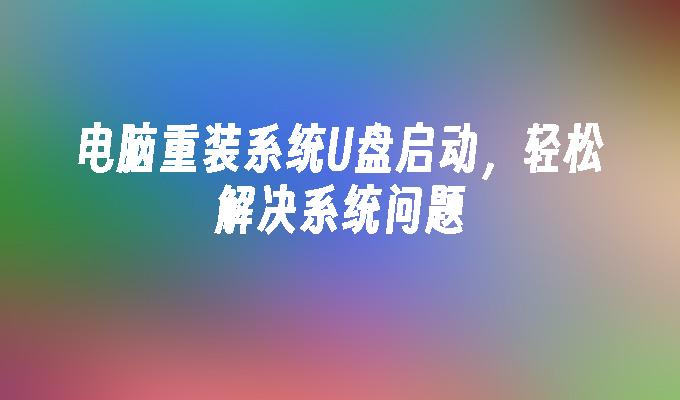 电脑重装系统U盘启动，轻松解决系统问题